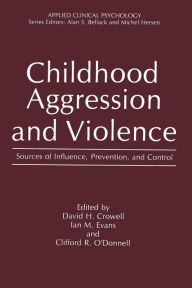 APPLIED CLINICAL PSYCHOLOGY
Series Editors: Alan S. Bellack and Michel Hersen

Childhood Aggression and Violence

Sources of Influence, Prevention, and Control

Edited by
David H. Crowell
Ian M. Evans
and
Clifford R. O'Donnell